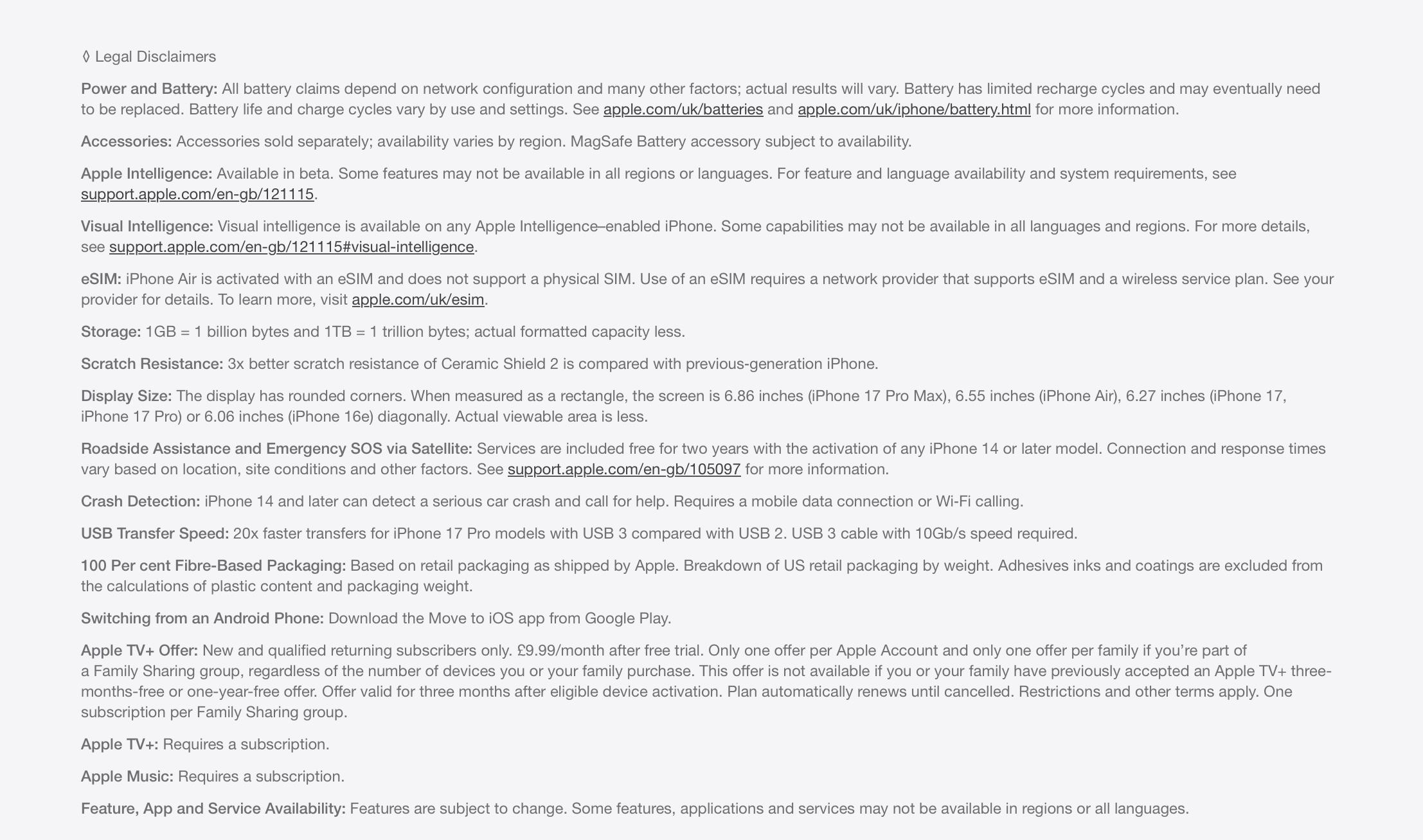 ◊ Legal Disclaimers

Power and Battery: All battery claims depend on network configuration and many other factors; actual results will vary. Battery has limited recharge cycles and may eventually need to be replaced. Battery life and charge cycles vary by use and settings. See apple.com/uk/batteries and apple.com/uk/iphone/battery.html for more information.

Accessories: Accessories sold separately; availability varies by region. MagSafe Battery accessory subject to availability.

Apple Intelligence: Available in beta. Some features may not be available in all regions or languages. For feature and language availability and system requirements, see support.apple.com/en-gb/121115.

Visual Intelligence: Visual intelligence is available on any Apple Intelligence–enabled iPhone. Some capabilities may not be available in all languages and regions. For more details, see support.apple.com/en-gb/121115#visual-intelligence.

eSIM: iPhone Air is activated with an eSIM and does not support a physical SIM. Use of an eSIM requires a network provider that supports eSIM and a wireless service plan. See your provider for details. To learn more, visit apple.com/uk/esim.

Storage: 1GB = 1 billion bytes and 1TB = 1 trillion bytes; actual formatted capacity less.

Scratch Resistance: 3x better scratch resistance of Ceramic Shield 2 is compared with previous-generation iPhone.

Display Size: The display has rounded corners. When measured as a rectangle, the screen is 6.86 inches (iPhone 17 Pro Max), 6.55 inches (iPhone Air), 6.27 inches (iPhone 17, iPhone 17 Pro) or 6.06 inches (iPhone 16e) diagonally. Actual viewable area is less.

Roadside Assistance and Emergency SOS via Satellite: Services are included free for two years with the activation of any iPhone 14 or later model. Connection and response times vary based on location, site conditions and other factors. See support.apple.com/en-gb/105097 for more information.

Crash Detection: iPhone 14 and later can detect a serious car crash and call for help. Requires a mobile data connection or Wi-Fi calling.

USB Transfer Speed: 20x faster transfers for iPhone 17 Pro models with USB 3 compared with USB 2. USB 3 cable with 10Gb/s speed required.

100 Per cent Fibre-Based Packaging: Based on retail packaging as shipped by Apple. Breakdown of US retail packaging by weight. Adhesives inks and coatings are excluded from the calculations of plastic content and packaging weight.

Switching from an Android Phone: Download the Move to iOS app from Google Play.

Apple TV+ Offer: New and qualified returning subscribers only. £9.99/month after free trial. Only one offer per Apple Account and only one offer per family if you’re part of a Family Sharing group, regardless of the number of devices you or your family purchase. This offer is not available if you or your family have previously accepted an Apple TV+ three-months-free or one-year-free offer. Offer valid for three months after eligible device activation. Plan automatically renews until cancelled. Restrictions and other terms apply. One subscription per Family Sharing group.

Apple TV+: Requires a subscription.

Apple Music: Requires a subscription.

Feature, App and Service Availability: Features are subject to change. Some features, applications and services may not be available in regions or all languages.